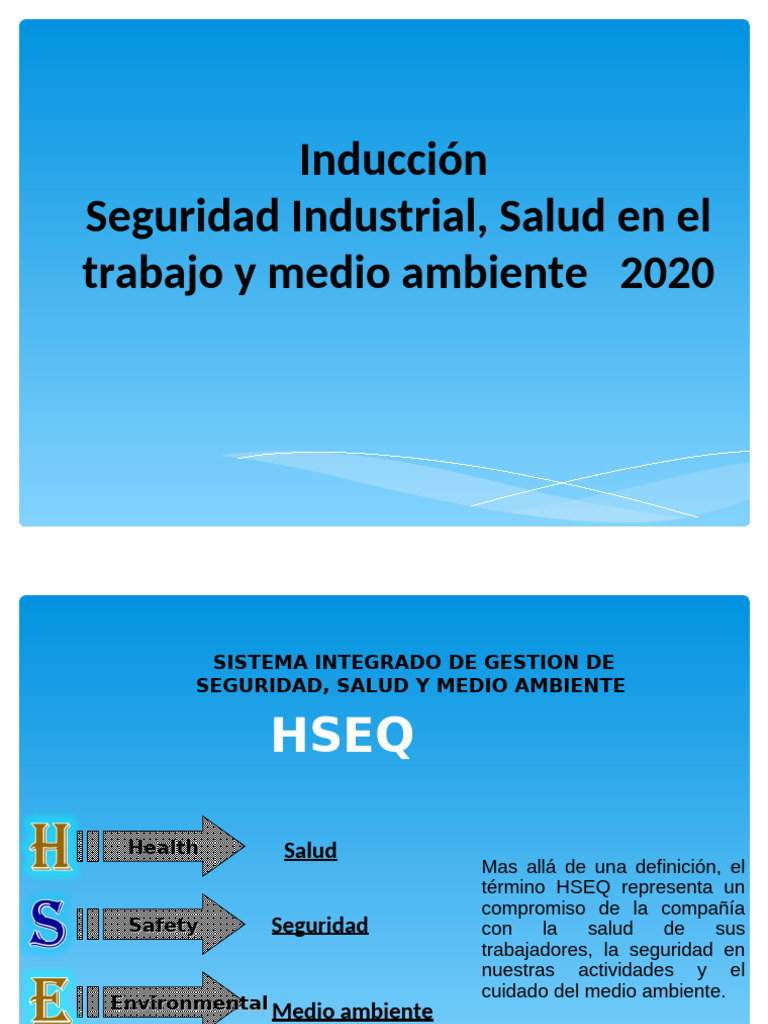 Inducción
Seguridad Industrial, Salud en el trabajo y medio ambiente 2020

SISTEMA INTEGRADO DE GESTION DE SEGURIDAD, SALUD Y MEDIO AMBIENTE

HSEQ

H Health Salud

S Safety Seguridad

E Environmental Medio ambiente

Mas allá de una definición, el término HSEQ representa un compromiso de la compañía con la salud de sus trabajadores, la seguridad en nuestras actividades y el cuidado del medio ambiente.